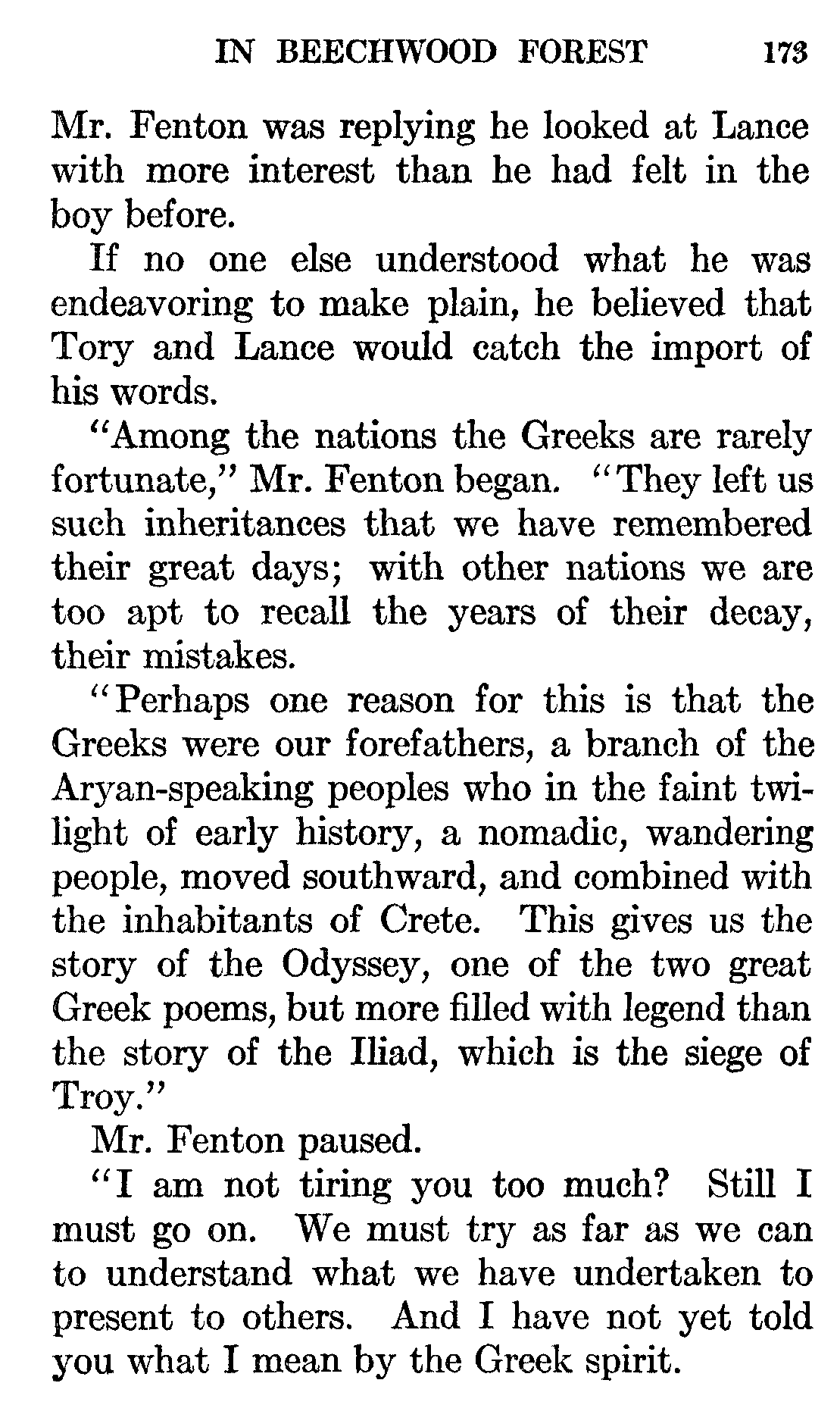 IN BEECHWOOD FOREST 173

Mr. Fenton was replying he looked at Lance with more interest than he had felt in the boy before.

If no one else understood what he was endeavoring to make plain, he believed that Tory and Lance would catch the import of his words.

"Among the nations the Greeks are rarely fortunate," Mr. Fenton began. "They left us such inheritances that we have remembered their great days; with other nations we are too apt to recall the years of their decay, their mistakes.

"Perhaps one reason for this is that the Greeks were our forefathers, a branch of the Aryan-speaking peoples who in the faint twilight of early history, a nomadic, wandering people, moved southward, and combined with the inhabitants of Crete. This gives us the story of the Odyssey, one of the two great Greek poems, but more filled with legend than the story of the Iliad, which is the siege of Troy."

Mr. Fenton paused.

"I am not tiring you too much? Still I must go on. We must try as far as we can to understand what we have undertaken to present to others. And I have not yet told you what I mean by the Greek spirit.